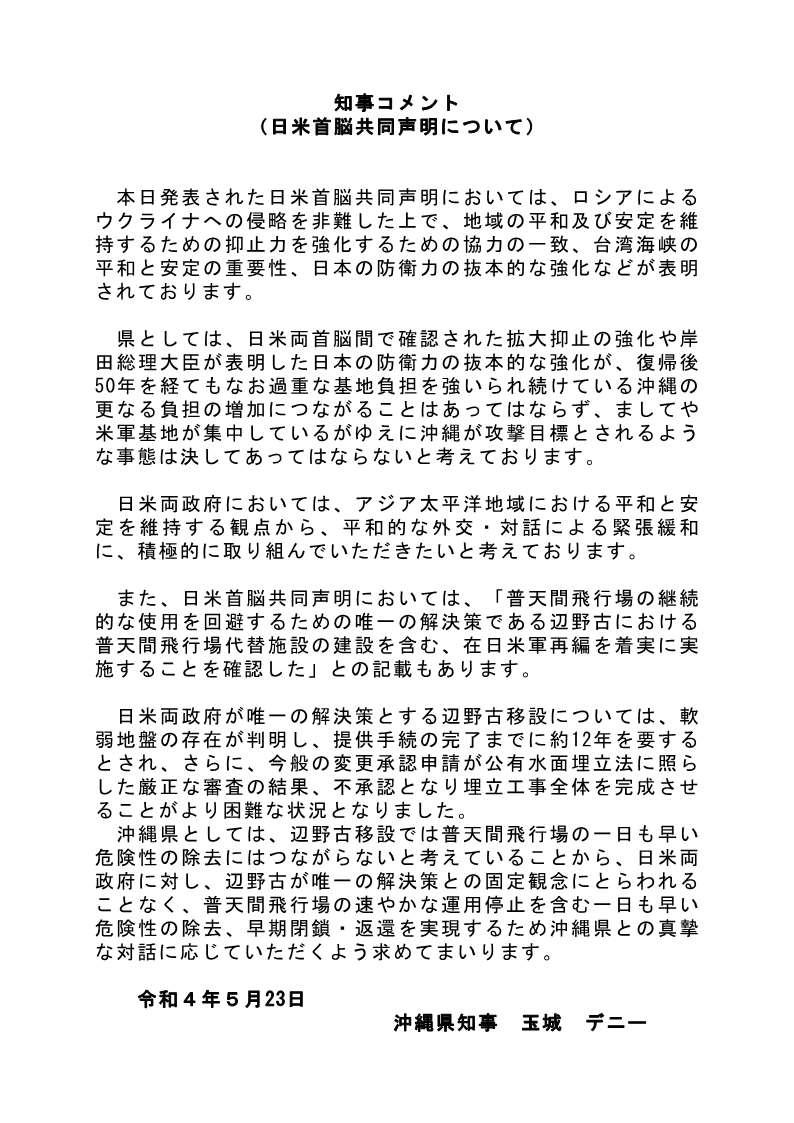 知事コメント
（日米首脳共同声明について）

本日発表された日米首脳共同声明においては、ロシアによるウクライナへの侵略を非難した上で、地域の平和及び安定を維持するための抑止力を強化するための協力の一致、台湾海峡の平和と安定の重要性、日本の防衛力の抜本的な強化などが表明されております。

県としては、日米両首脳間で確認された拡大抑止の強化や岸田総理大臣が表明した日本の防衛力の抜本的な強化が、復帰後50年を経てもなお過重な基地負担を強いられ続けている沖縄の更なる負担の増加につながることはあってはならず、ましてや米軍基地が集中しているがゆえに沖縄が攻撃目標とされるような事態は決してあってはならないと考えております。

日米両政府においては、アジア太平洋地域における平和と安定を維持する観点から、平和的な外交・対話による緊張緩和に、積極的に取り組んでいただきたいと考えております。

また、日米首脳共同声明においては、「普天間飛行場の継続的な使用を回避するための唯一の解決策である辺野古における普天間飛行場代替施設の建設を含む、在日米軍再編を着実に実施することを確認した」との記載もあります。

日米両政府が唯一の解決策とする辺野古移設については、軟弱地盤の存在が判明し、提供手続の完了までに約12年を要するとされ、さらに、今般の変更承認申請が公有水面埋立法に照らした厳正な審査の結果、不承認となり埋立工事全体を完成させることがより困難な状況となりました。
沖縄県としては、辺野古移設では普天間飛行場の一日も早い危険性の除去にはつながらないと考えていることから、日米両政府に対し、辺野古が唯一の解決策との固定観念にとらわれることなく、普天間飛行場の速やかな運用停止を含む一日も早い危険性の除去、早期閉鎖・返還を実現するため沖縄県との真摯な対話に応じていただくよう求めてまいります。

令和４年５月23日
沖縄県知事　玉城　デニー